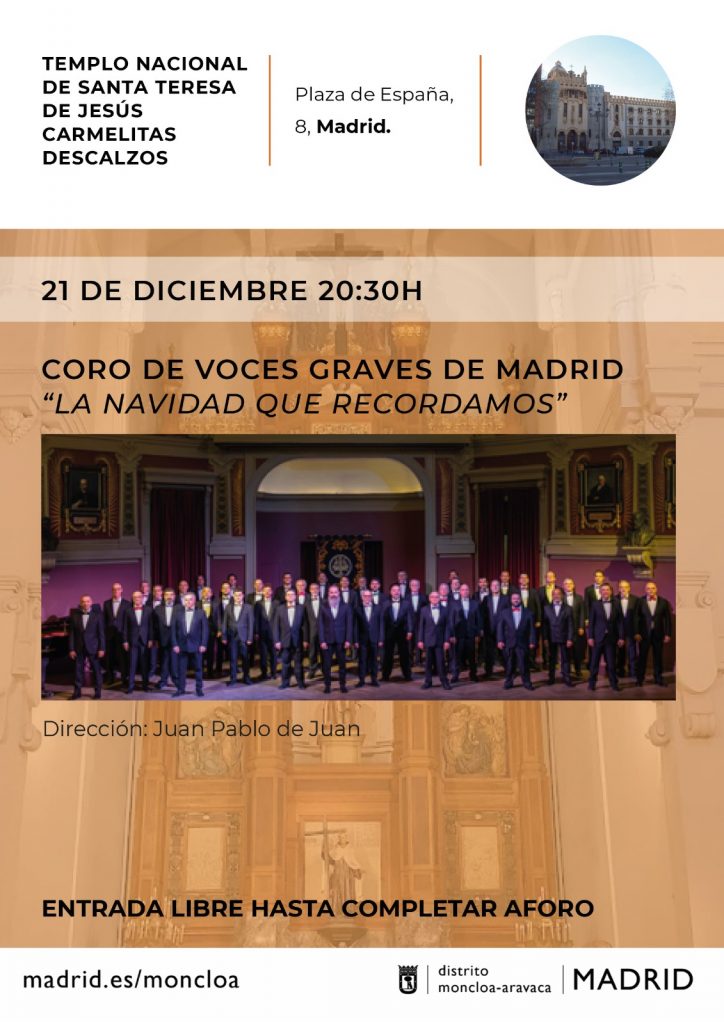 TEMPLO NACIONAL
DE SANTA TERESA
DE JESÚS
CARMELITAS
DESCALZOS

Plaza de España,
8, Madrid.

21 DE DICIEMBRE 20:30H

CORO DE VOCES GRAVES DE MADRID
"LA NAVIDAD QUE RECORDAMOS"

Dirección: Juan Pablo de Juan

ENTRADA LIBRE HASTA COMPLETAR AFORO

madrid.es/moncloa

distrito
moncloa-aravaca
MADRID